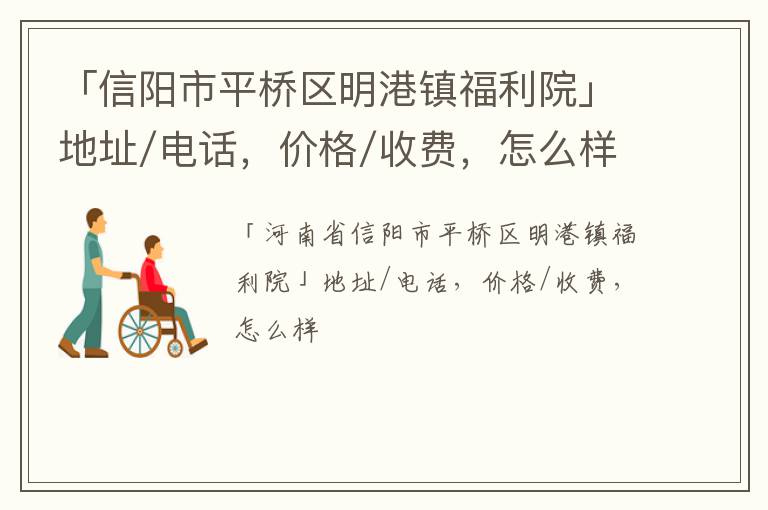 「信阳市平桥区明港镇福利院」地址/电话，价格/收费，怎么样

「河南省信阳市平桥区明港镇福利院」地址/电话，价格/收费，怎么样